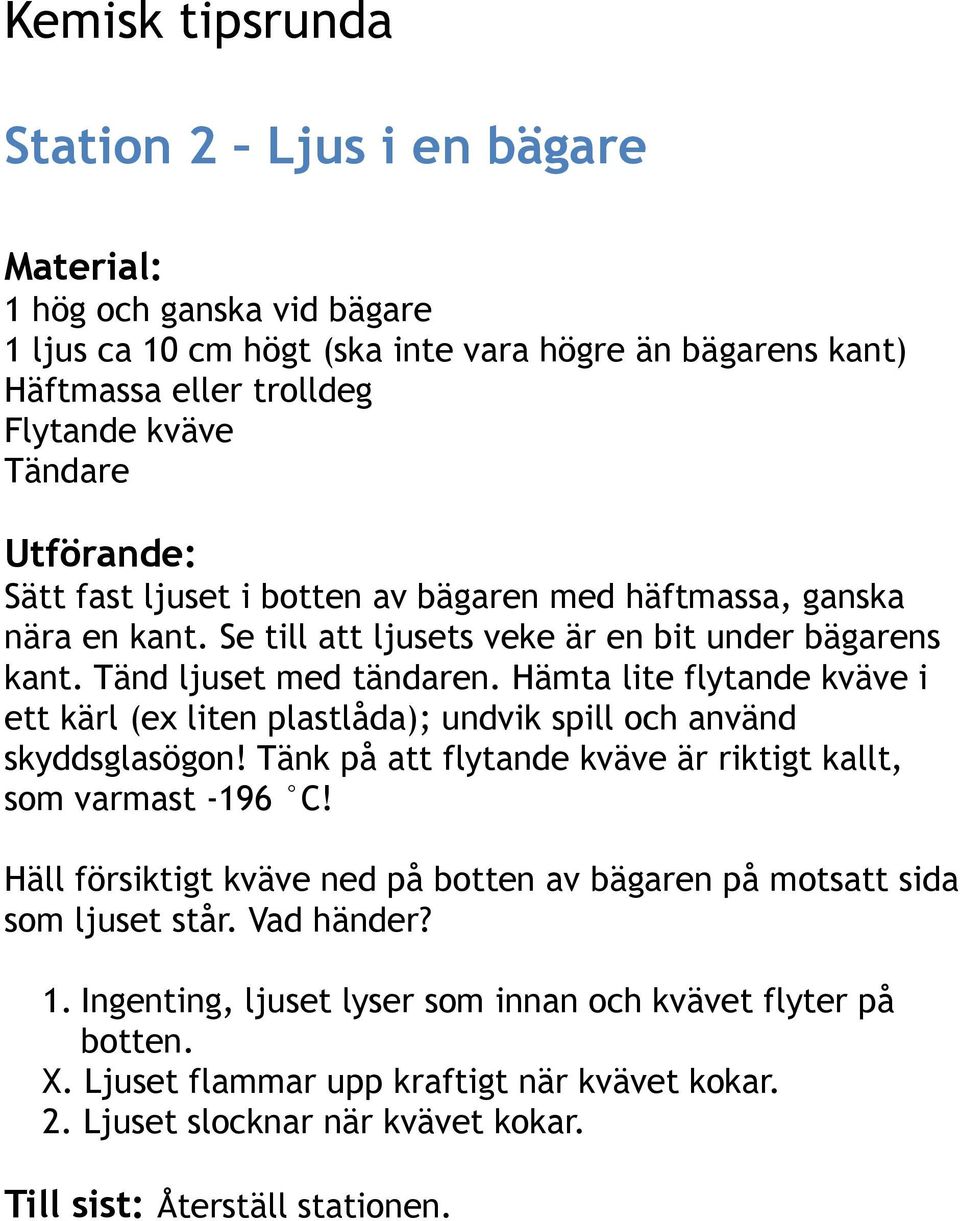 Kemisk tipsrunda

Station 2 – Ljus i en bägare

Material:
1 hög och ganska vid bägare
1 ljus ca 10 cm högt (ska inte vara högre än bägarens kant)
Häftmassa eller trolldeg
Flytande kväve
Tändare

Utförande:
Sätt fast ljuset i botten av bägaren med häftmassa, ganska nära en kant. Se till att ljusets veke är en bit under bägarens kant. Tänd ljuset med tändaren. Hämta lite flytande kväve i ett kärl (ex liten plastlåda); undvik spill och använd skyddsglasögon! Tänk på att flytande kväve är riktigt kallt, som varmast -196 °C!

Häll försiktigt kväve ned på botten av bägaren på motsatt sida som ljuset står. Vad händer?

1. Ingenting, ljuset lyser som innan och kvävet flyter på botten.
X. Ljuset flammar upp kraftigt när kvävet kokar.
2. Ljuset slocknar när kvävet kokar.

Till sist: Återställ stationen.